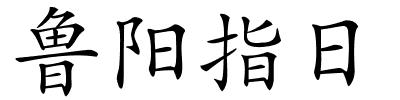 鲁阳指日